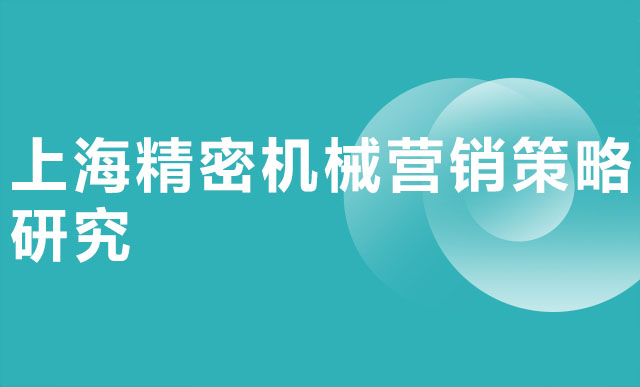 上海精密机械营销策略研究